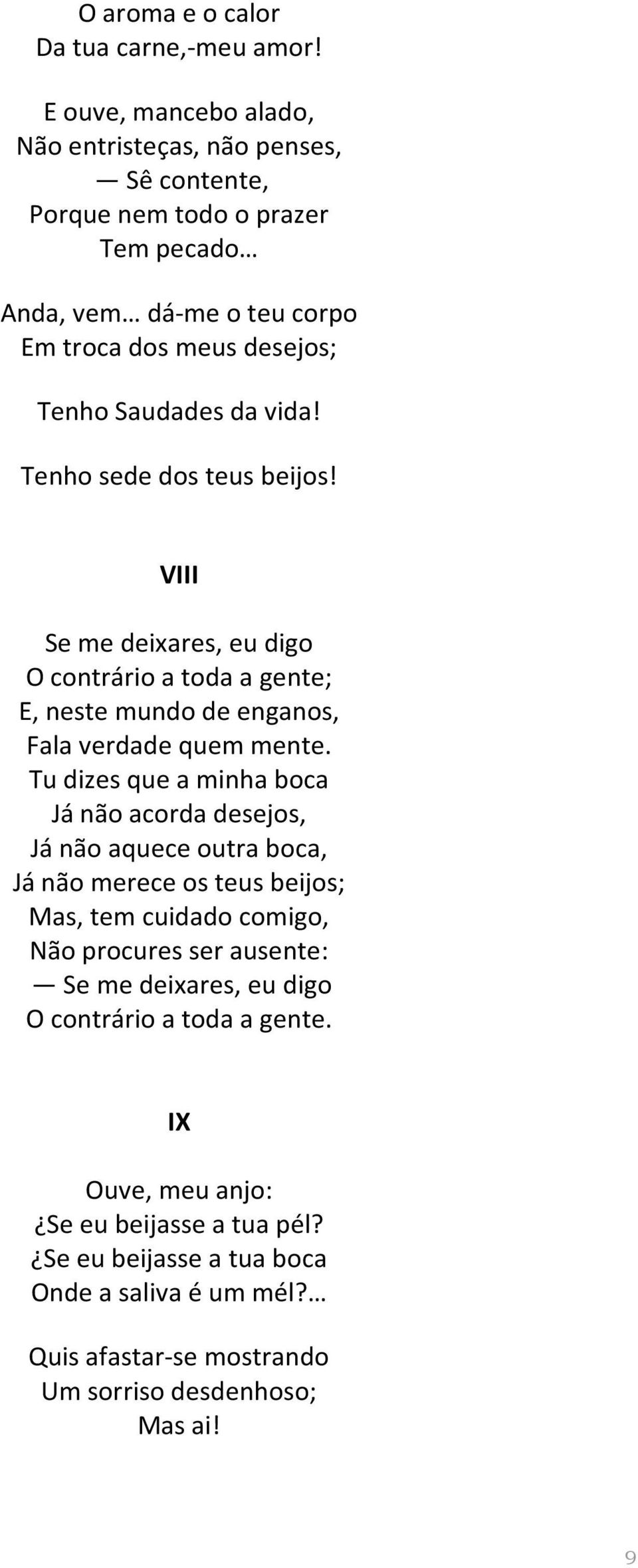 O aroma e o calor
Da tua carne,-meu amor!

E ouve, mancebo alado,
Não entristeças, não penses,
— Sê contente,
Porque nem todo o prazer
Tem pecado…

Anda, vem… dá-me o teu corpo
Em troca dos meus desejos;

Tenho Saudades da vida!

Tenho sede dos teus beijos!

VIII

Se me deixares, eu digo
O contrário a toda a gente;
E, neste mundo de enganos,
Fala verdade quem mente.
Tu dizes que a minha boca
Já não acorda desejos,
Já não aquece outra boca,
Já não merece os teus beijos;
Mas, tem cuidado comigo,
Não procures ser ausente:
— Se me deixares, eu digo
O contrário a toda a gente.

IX

Ouve, meu anjo:
¿Se eu beijasse a tua pél?
¿Se eu beijasse a tua boca
Onde a saliva é um mél?…

Quis afastar-se mostrando
Um sorriso desdenhoso;
Mas ai!

9